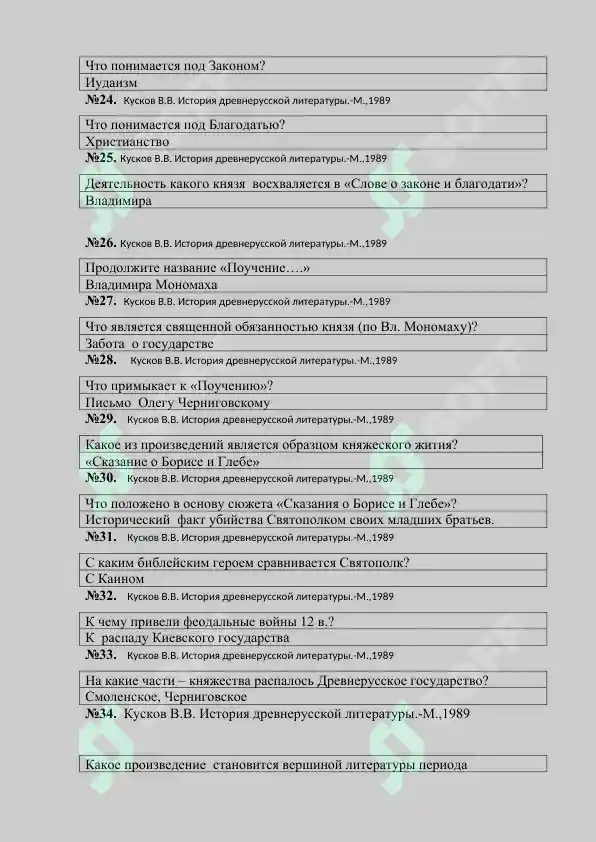 Что понимается под Законом?
Иудаизм
№24. Кусков В.В. История древнерусской литературы.-М.,1989

Что понимается под Благодатью?
Христианство
№25. Кусков В.В. История древнерусской литературы.-М.,1989

Деятельность какого князя восхваляется в «Слове о законе и благодати»?
Владимира

№26. Кусков В.В. История древнерусской литературы.-М.,1989

Продолжите название «Поучение….»
Владимира Мономаха
№27. Кусков В.В. История древнерусской литературы.-М.,1989

Что является священной обязанностью князя (по Вл. Мономаху)?
Забота о государстве
№28. Кусков В.В. История древнерусской литературы.-М.,1989

Что примыкает к «Поучению»?
Письмо Олегу Черниговскому
№29. Кусков В.В. История древнерусской литературы.-М.,1989

Какое из произведений является образцом княжеского жития?
«Сказание о Борисе и Глебе»
№30. Кусков В.В. История древнерусской литературы.-М.,1989

Что положено в основу сюжета «Сказания о Борисе и Глебе»?
Исторический факт убийства Святополком своих младших братьев.
№31. Кусков В.В. История древнерусской литературы.-М.,1989

С каким библейским героем сравнивается Святополк?
С Каином
№32. Кусков В.В. История древнерусской литературы.-М.,1989

К чему привели феодальные войны 12 в.?
К распаду Киевского государства
№33. Кусков В.В. История древнерусской литературы.-М.,1989

На какие части – княжества распалось Древнерусское государство?
Смоленское, Черниговское
№34. Кусков В.В. История древнерусской литературы.-М.,1989

Какое произведение становится вершиной литературы периода